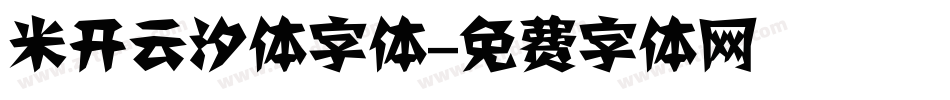 米开云汐体字体-免费字体网